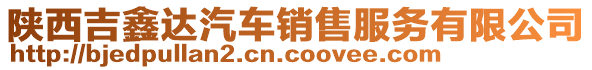 陕西吉鑫达汽车销售服务有限公司
http://bjedpullan2.cn.coovee.com